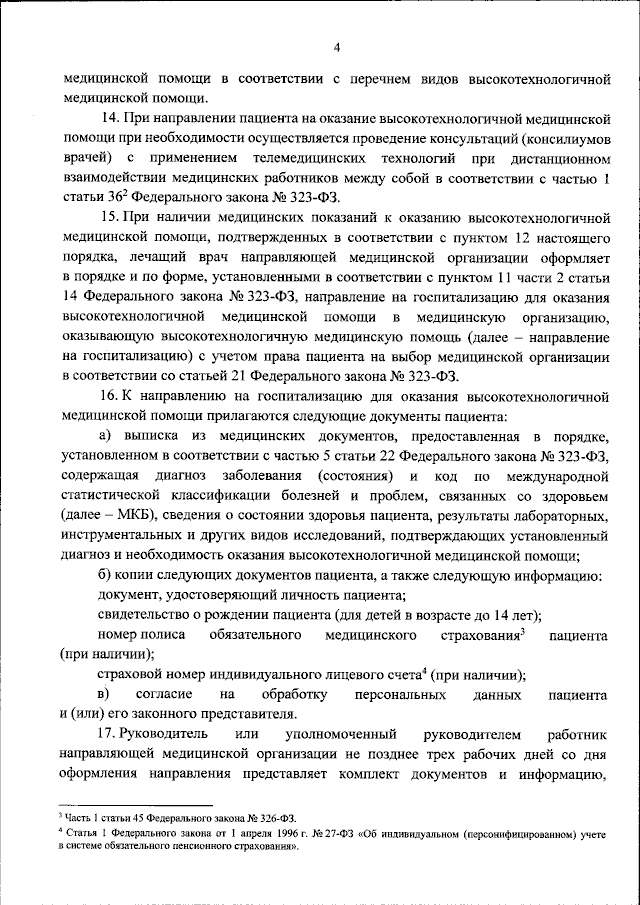 4

медицинской помощи в соответствии с перечнем видов высокотехнологичной медицинской помощи.

14. При направлении пациента на оказание высокотехнологичной медицинской помощи при необходимости осуществляется проведение консультаций (консилиумов врачей) с применением телемедицинских технологий при дистанционном взаимодействии медицинских работников между собой в соответствии с частью 1 статьи $36^2$ Федерального закона № 323-ФЗ.

15. При наличии медицинских показаний к оказанию высокотехнологичной медицинской помощи, подтвержденных в соответствии с пунктом 12 настоящего порядка, лечащий врач направляющей медицинской организации оформляет в порядке и по форме, установленными в соответствии с пунктом 11 части 2 статьи 14 Федерального закона № 323-ФЗ, направление на госпитализацию для оказания высокотехнологичной медицинской помощи в медицинскую организацию, оказывающую высокотехнологичную медицинскую помощь (далее – направление на госпитализацию) с учетом права пациента на выбор медицинской организации в соответствии со статьей 21 Федерального закона № 323-ФЗ.

16. К направлению на госпитализацию для оказания высокотехнологичной медицинской помощи прилагаются следующие документы пациента:

а) выписка из медицинских документов, предоставленная в порядке, установленном в соответствии с частью 5 статьи 22 Федерального закона № 323-ФЗ, содержащая диагноз заболевания (состояния) и код по международной статистической классификации болезней и проблем, связанных со здоровьем (далее – МКБ), сведения о состоянии здоровья пациента, результаты лабораторных, инструментальных и других видов исследований, подтверждающих установленный диагноз и необходимость оказания высокотехнологичной медицинской помощи;

б) копии следующих документов пациента, а также следующую информацию:

документ, удостоверяющий личность пациента;

свидетельство о рождении пациента (для детей в возрасте до 14 лет);

номер полиса обязательного медицинского страхования$^3$ пациента (при наличии);

страховой номер индивидуального лицевого счета$^4$ (при наличии);

в) согласие на обработку персональных данных пациента и (или) его законного представителя.

17. Руководитель или уполномоченный руководителем работник направляющей медицинской организации не позднее трех рабочих дней со дня оформления направления представляет комплект документов и информацию,

$^3$ Часть 1 статьи 45 Федерального закона № 326-ФЗ.
$^4$ Статья 1 Федерального закона от 1 апреля 1996 г. № 27-ФЗ «Об индивидуальном (персонифицированном) учете в системе обязательного пенсионного страхования».